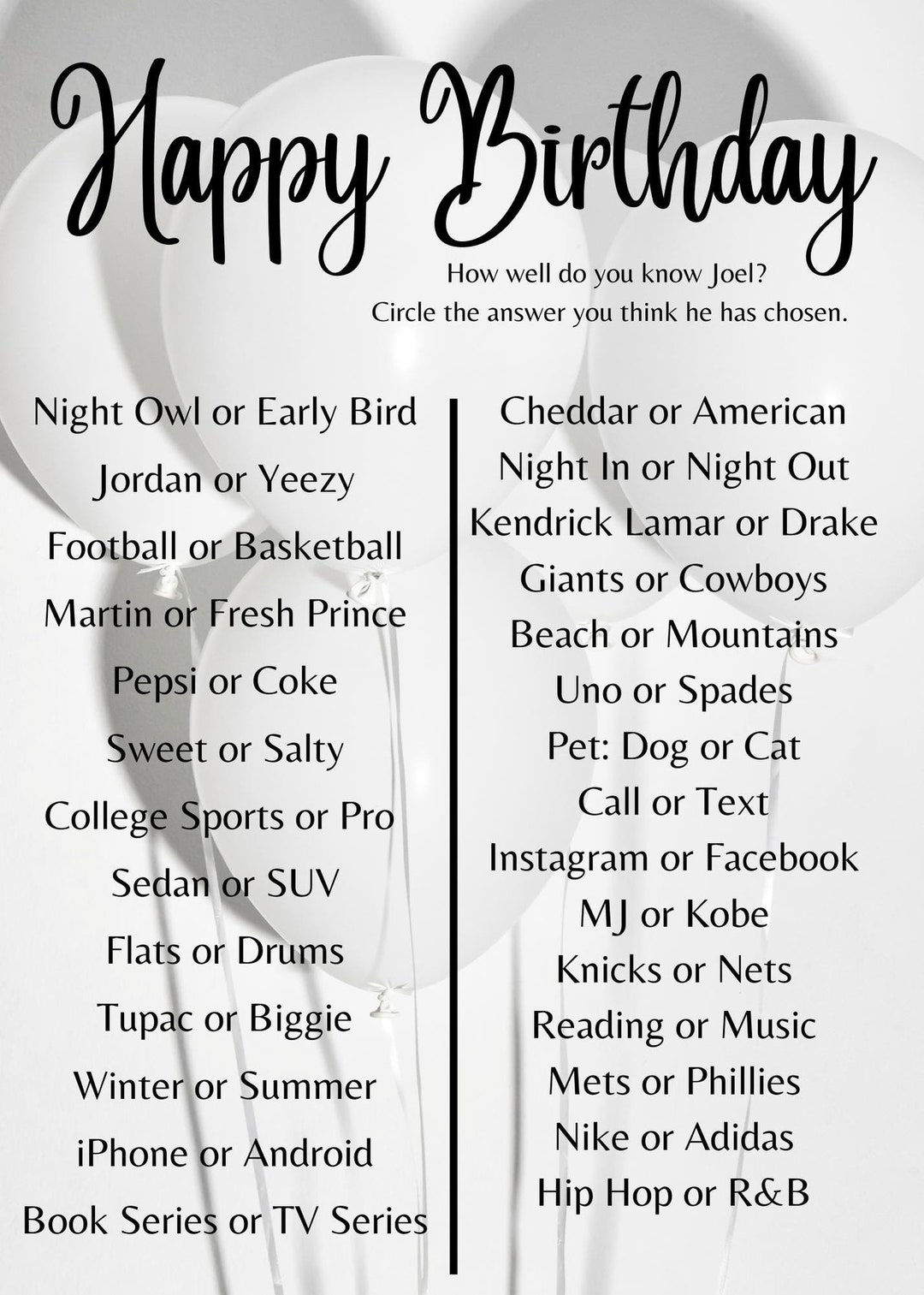 Happy Birthday

How well do you know Joel?
Circle the answer you think he has chosen.

Night Owl or Early Bird
Jordan or Yeezy
Football or Basketball
Martin or Fresh Prince
Pepsi or Coke
Sweet or Salty
College Sports or Pro
Sedan or SUV
Flats or Drums
Tupac or Biggie
Winter or Summer
iPhone or Android
Book Series or TV Series

Cheddar or American
Night In or Night Out
Kendrick Lamar or Drake
Giants or Cowboys
Beach or Mountains
Uno or Spades
Pet: Dog or Cat
Call or Text
Instagram or Facebook
MJ or Kobe
Knicks or Nets
Reading or Music
Mets or Phillies
Nike or Adidas
Hip Hop or R&B